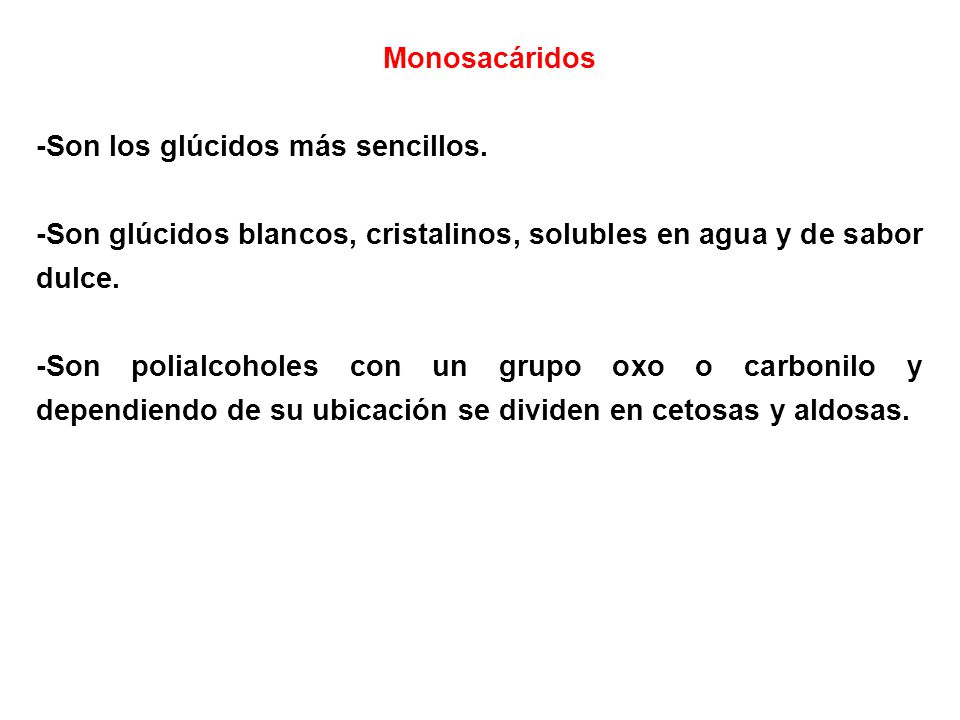 Monosacáridos

-Son los glúcidos más sencillos.

-Son glúcidos blancos, cristalinos, solubles en agua y de sabor dulce.

-Son polialcoholes con un grupo oxo o carbonilo y dependiendo de su ubicación se dividen en cetosas y aldosas.